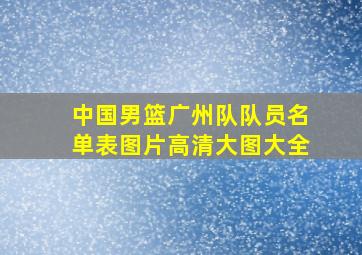 中国男篮广州队队员名单表图片高清大图大全